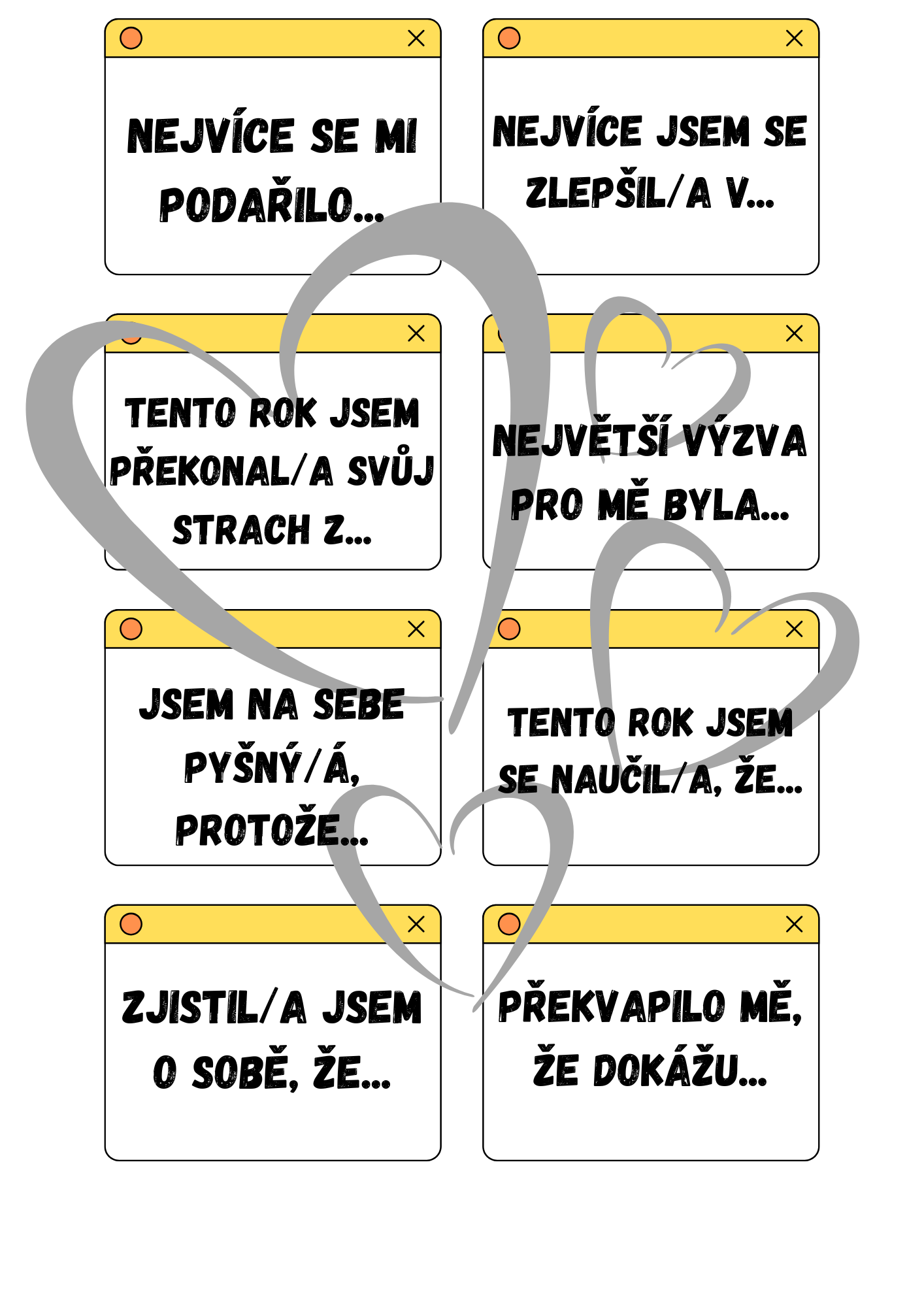 NEJVÍCE SE MI PODAŘILO...

NEJVÍCE JSEM SE ZLEPŠIL/A V...

TENTO ROK JSEM PŘEKONAL/A SVŮJ STRACH Z...

NEJVĚTŠÍ VÝZVA PRO MĚ BYLA...

JSEM NA SEBE PYŠNÝ/Á, PROTOŽE...

TENTO ROK JSEM SE NAUČIL/A, ŽE...

ZJISTIL/A JSEM O SOBĚ, ŽE...

PŘEKVAPILO MĚ, ŽE DOKÁŽU...